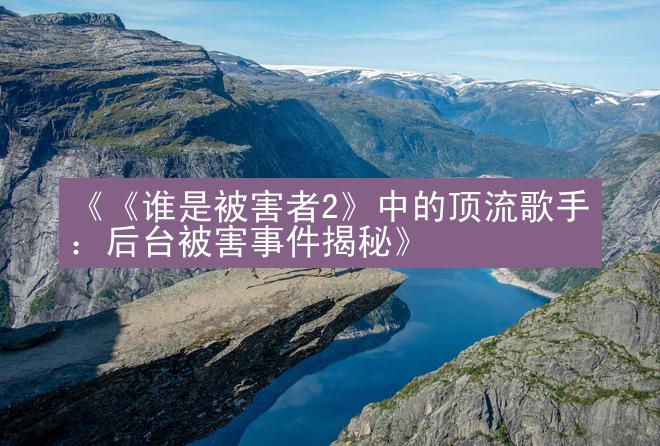 《《谁是被害者2》中的顶流歌手：后台被害事件揭秘》